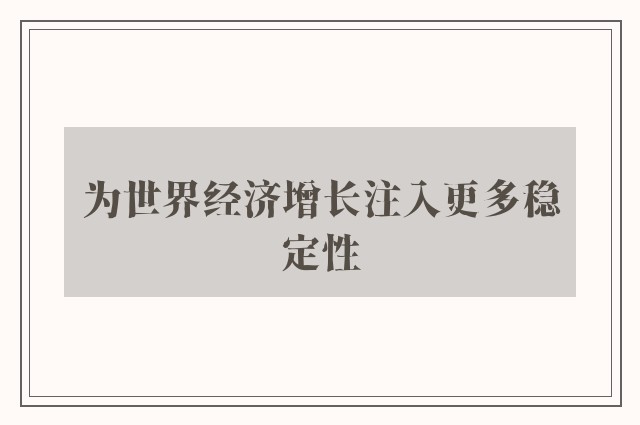 为世界经济增长注入更多稳定性